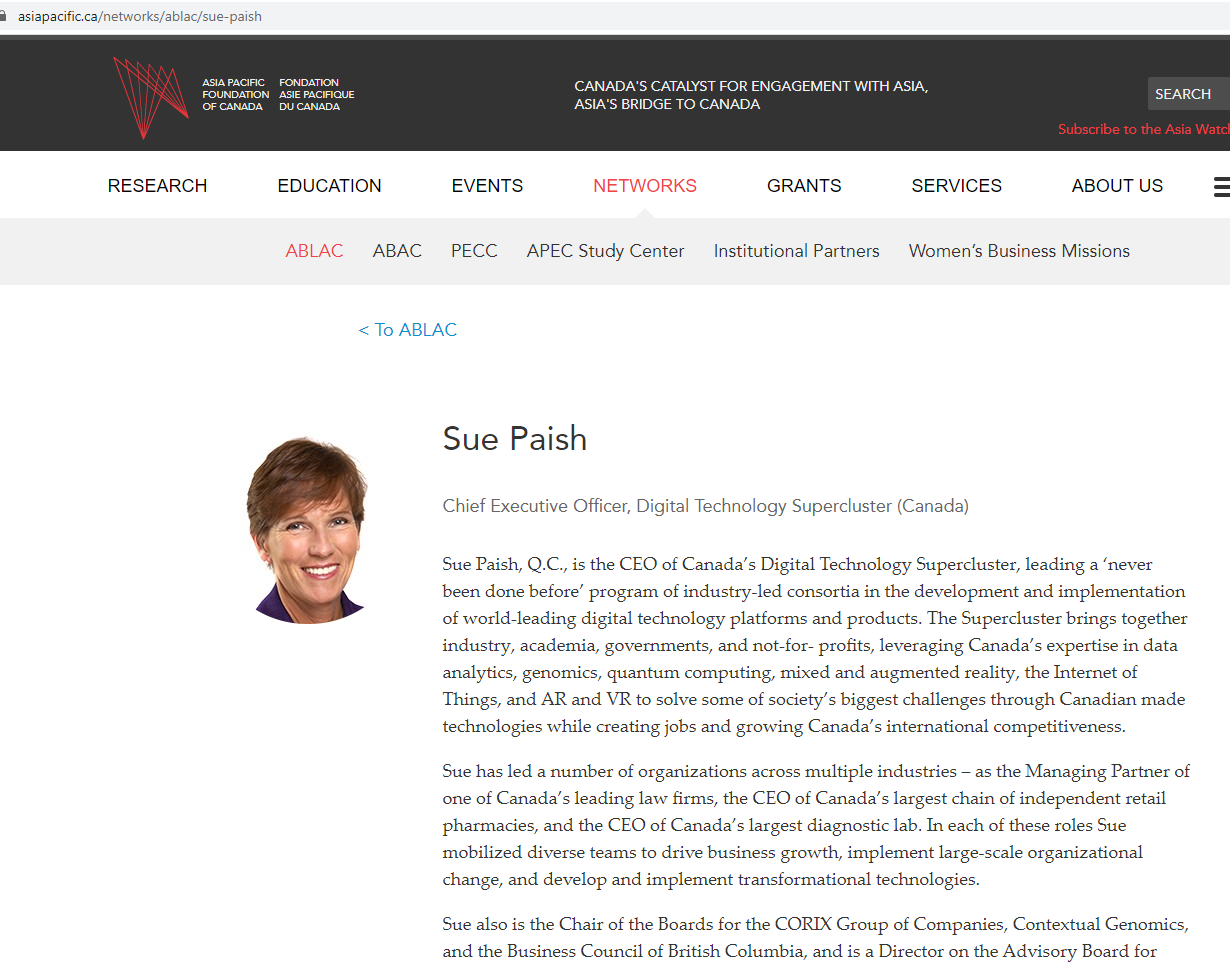 asiapacific.ca/networks/ablac/sue-paish

ASIA PACIFIC FOUNDATION OF CANADA FONDATION ASIE PACIFIQUE DU CANADA

CANADA'S CATALYST FOR ENGAGEMENT WITH ASIA, ASIA'S BRIDGE TO CANADA

SEARCH

Subscribe to the Asia Watc

RESEARCH EDUCATION EVENTS NETWORKS GRANTS SERVICES ABOUT US

ABLAC ABAC PECC APEC Study Center Institutional Partners Women's Business Missions

< To ABLAC

Sue Paish

Chief Executive Officer, Digital Technology Supercluster (Canada)

Sue Paish, Q.C., is the CEO of Canada's Digital Technology Supercluster, leading a 'never been done before' program of industry-led consortia in the development and implementation of world-leading digital technology platforms and products. The Supercluster brings together industry, academia, governments, and not-for- profits, leveraging Canada's expertise in data analytics, genomics, quantum computing, mixed and augmented reality, the Internet of Things, and AR and VR to solve some of society's biggest challenges through Canadian made technologies while creating jobs and growing Canada's international competitiveness.

Sue has led a number of organizations across multiple industries – as the Managing Partner of one of Canada's leading law firms, the CEO of Canada's largest chain of independent retail pharmacies, and the CEO of Canada's largest diagnostic lab. In each of these roles Sue mobilized diverse teams to drive business growth, implement large-scale organizational change, and develop and implement transformational technologies.

Sue also is the Chair of the Boards for the CORIX Group of Companies, Contextual Genomics, and the Business Council of British Columbia, and is a Director on the Advisory Board for